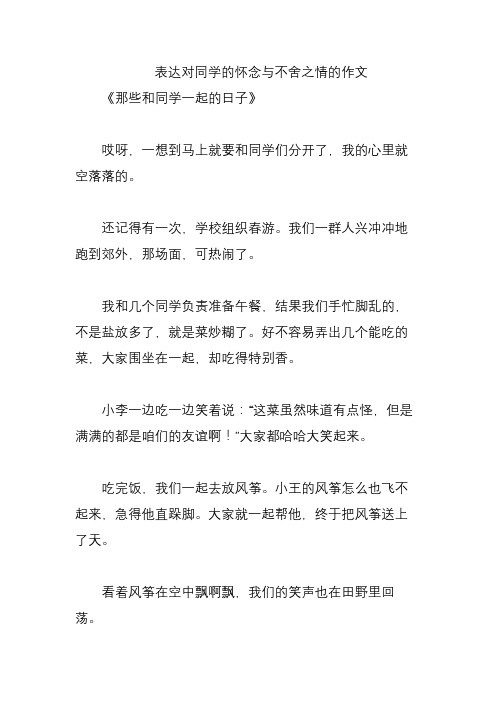 表达对同学的怀念与不舍之情的作文

《那些和同学一起的日子》

哎呀，一想到马上就要和同学们分开了，我的心里就空落落的。

还记得有一次，学校组织春游。我们一群人兴冲冲地跑到郊外，那场面，可热闹了。

我和几个同学负责准备午餐，结果我们手忙脚乱的，不是盐放多了，就是菜炒糊了。好不容易弄出几个能吃的菜，大家围坐在一起，却吃得特别香。

小李一边吃一边笑着说："这菜虽然味道有点怪，但是满满的都是咱们的友谊啊！"大家都哈哈大笑起来。

吃完饭，我们一起去放风筝。小王的风筝怎么也飞不起来，急得他直跺脚。大家就一起帮他，终于把风筝送上了天。

看着风筝在空中飘啊飘，我们的笑声也在田野里回荡。